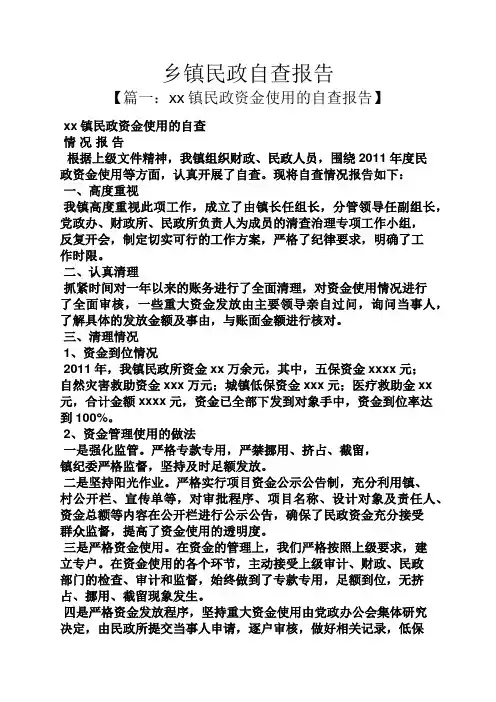 乡镇民政自查报告

【篇一：xx 镇民政资金使用的自查报告】

xx 镇民政资金使用的自查
情 况 报 告

根据上级文件精神，我镇组织财政、民政人员，围绕 2011 年度民政资金使用等方面，认真开展了自查。现将自查情况报告如下：

一、高度重视

我镇高度重视此项工作，成立了由镇长任组长，分管领导任副组长，党政办、财政所、民政所负责人为成员的清查治理专项工作小组，反复开会，制定切实可行的工作方案，严格了纪律要求，明确了工作时限。

二、认真清理

抓紧时间对一年以来的账务进行了全面清理，对资金使用情况进行了全面审核，一些重大资金发放由主要领导亲自过问，询问当事人，了解具体的发放金额及事由，与账面金额进行核对。

三、清理情况

1、资金到位情况

2011 年，我镇民政所资金 xx 万余元，其中，五保资金 xxxx 元；自然灾害救助资金 xxx 万元；城镇低保资金 xxx 元；医疗救助金 xx 元，合计金额 xxxx 元，资金已全部下发到对象手中，资金到位率达到 100%。

2、资金管理使用的做法

一是强化监管。严格专款专用，严禁挪用、挤占、截留，镇纪委严格监督，坚持及时足额发放。

二是坚持阳光作业。严格实行项目资金公示公告制，充分利用镇、村公开栏、宣传单等，对审批程序、项目名称、设计对象及责任人、资金总额等内容在公开栏进行公示公告，确保了民政资金充分接受群众监督，提高了资金使用的透明度。

三是严格资金使用。在资金的管理上，我们严格按照上级要求，建立专户。在资金使用的各个环节，主动接受上级审计、财政、民政部门的检查、审计和监督，始终做到了专款专用，足额到位，无挤占、挪用、截留现象发生。

四是严格资金发放程序，坚持重大资金使用由党政办公会集体研究决定，由民政所提交当事人申请，逐户审核，做好相关记录，低保